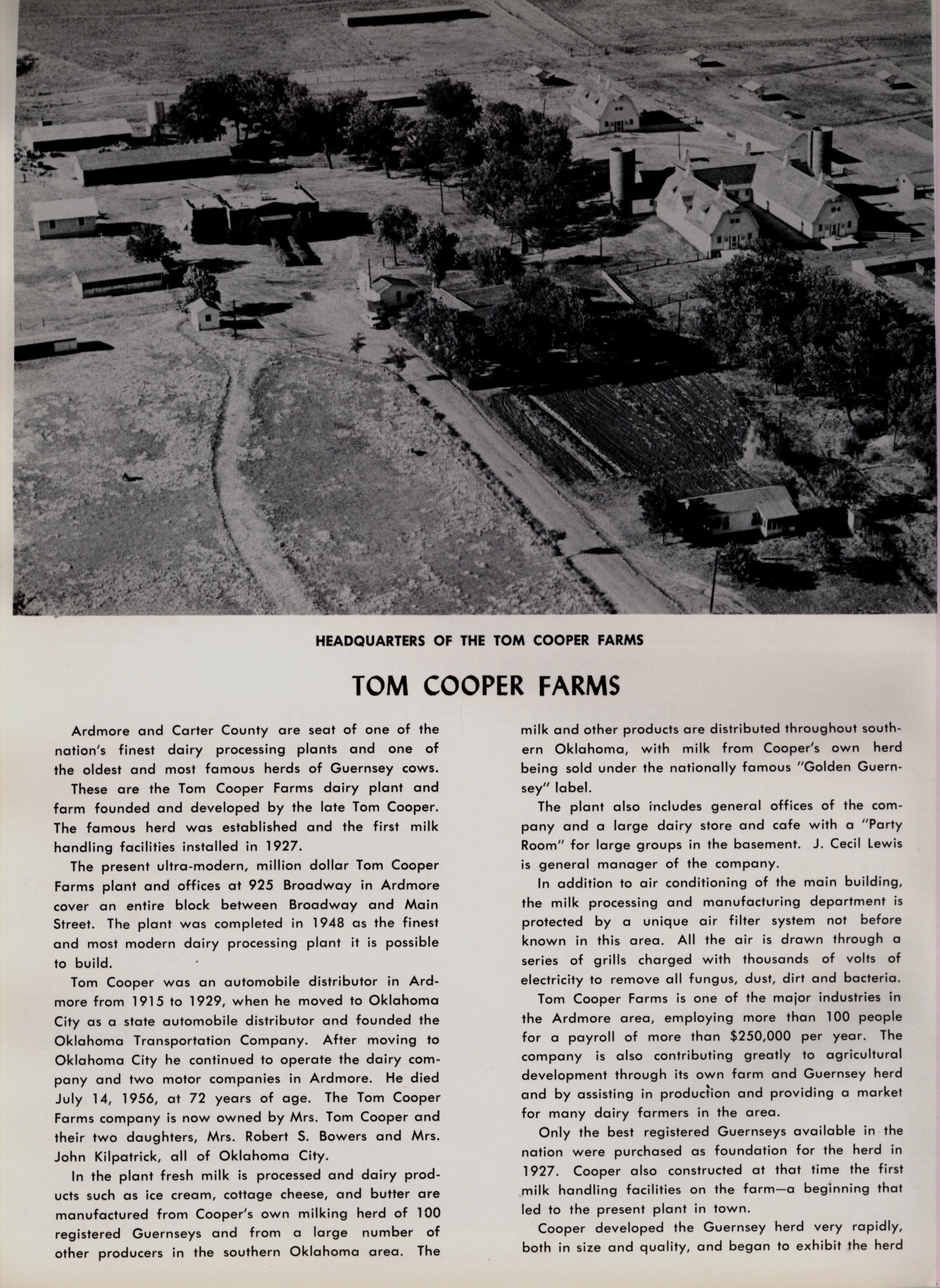 HEADQUARTERS OF THE TOM COOPER FARMS

TOM COOPER FARMS

Ardmore and Carter County are seat of one of the nation's finest dairy processing plants and one of the oldest and most famous herds of Guernsey cows.

These are the Tom Cooper Farms dairy plant and farm founded and developed by the late Tom Cooper. The famous herd was established and the first milk handling facilities installed in 1927.

The present ultra-modern, million dollar Tom Cooper Farms plant and offices at 925 Broadway in Ardmore cover an entire block between Broadway and Main Street. The plant was completed in 1948 as the finest and most modern dairy processing plant it is possible to build.

Tom Cooper was an automobile distributor in Ardmore from 1915 to 1929, when he moved to Oklahoma City as a state automobile distributor and founded the Oklahoma Transportation Company. After moving to Oklahoma City he continued to operate the dairy company and two motor companies in Ardmore. He died July 14, 1956, at 72 years of age. The Tom Cooper Farms company is now owned by Mrs. Tom Cooper and their two daughters, Mrs. Robert S. Bowers and Mrs. John Kilpatrick, all of Oklahoma City.

In the plant fresh milk is processed and dairy products such as ice cream, cottage cheese, and butter are manufactured from Cooper's own milking herd of 100 registered Guernseys and from a large number of other producers in the southern Oklahoma area. The milk and other products are distributed throughout southern Oklahoma, with milk from Cooper's own herd being sold under the nationally famous "Golden Guernsey" label.

The plant also includes general offices of the company and a large dairy store and cafe with a "Party Room" for large groups in the basement. J. Cecil Lewis is general manager of the company.

In addition to air conditioning of the main building, the milk processing and manufacturing department is protected by a unique air filter system not before known in this area. All the air is drawn through a series of grills charged with thousands of volts of electricity to remove all fungus, dust, dirt and bacteria.

Tom Cooper Farms is one of the major industries in the Ardmore area, employing more than 100 people for a payroll of more than $250,000 per year. The company is also contributing greatly to agricultural development through its own farm and Guernsey herd and by assisting in production and providing a market for many dairy farmers in the area.

Only the best registered Guernseys available in the nation were purchased as foundation for the herd in 1927. Cooper also constructed at that time the first milk handling facilities on the farm—a beginning that led to the present plant in town.

Cooper developed the Guernsey herd very rapidly, both in size and quality, and began to exhibit the herd